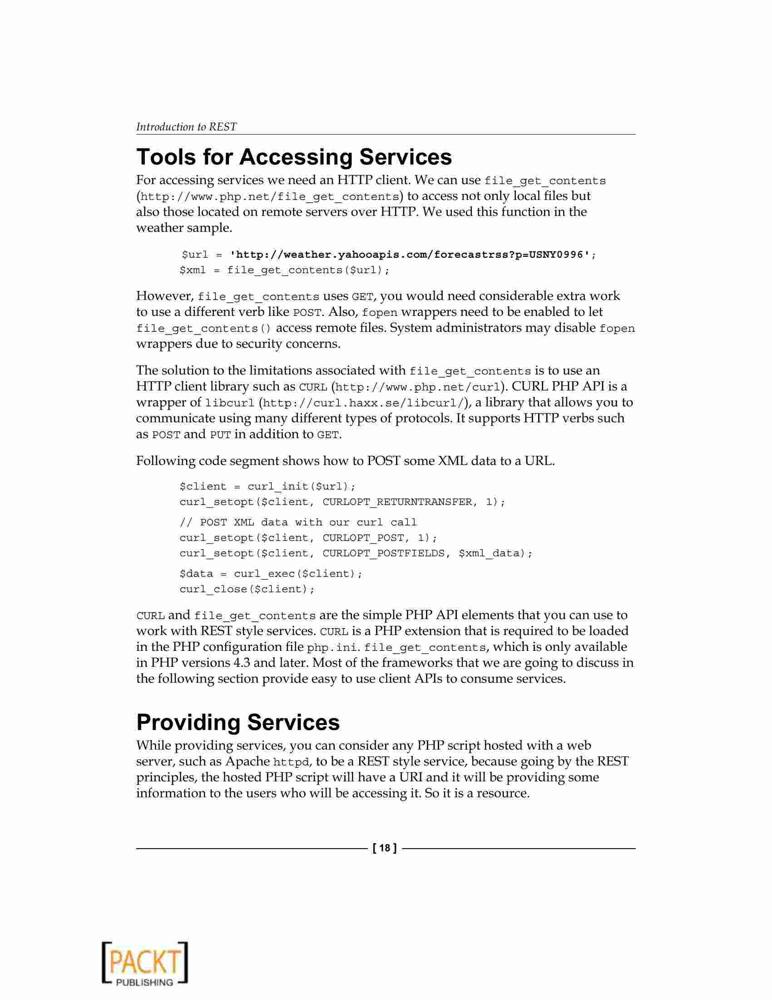 Introduction to REST

Tools for Accessing Services

For accessing services we need an HTTP client. We can use file_get_contents (http://www.php.net/file_get_contents) to access not only local files but also those located on remote servers over HTTP. We used this function in the weather sample.

$url = 'http://weather.yahooapis.com/forecastrss?p=USNY0996';
$xml = file_get_contents($url);

However, file_get_contents uses GET, you would need considerable extra work to use a different verb like POST. Also, fopen wrappers need to be enabled to let file_get_contents() access remote files. System administrators may disable fopen wrappers due to security concerns.

The solution to the limitations associated with file_get_contents is to use an HTTP client library such as CURL (http://www.php.net/curl). CURL PHP API is a wrapper of libcurl (http://curl.haxx.se/libcurl/), a library that allows you to communicate using many different types of protocols. It supports HTTP verbs such as POST and PUT in addition to GET.

Following code segment shows how to POST some XML data to a URL.

$client = curl_init($url);
curl_setopt($client, CURLOPT_RETURNTRANSFER, 1);
// POST XML data with our curl call
curl_setopt($client, CURLOPT_POST, 1);
curl_setopt($client, CURLOPT_POSTFIELDS, $xml_data);
$data = curl_exec($client);
curl_close($client);

CURL and file_get_contents are the simple PHP API elements that you can use to work with REST style services. CURL is a PHP extension that is required to be loaded in the PHP configuration file php.ini. file_get_contents, which is only available in PHP versions 4.3 and later. Most of the frameworks that we are going to discuss in the following section provide easy to use client APIs to consume services.

Providing Services

While providing services, you can consider any PHP script hosted with a web server, such as Apache httpd, to be a REST style service, because going by the REST principles, the hosted PHP script will have a URI and it will be providing some information to the users who will be accessing it. So it is a resource.

[ 18 ]

PACKT PUBLISHING